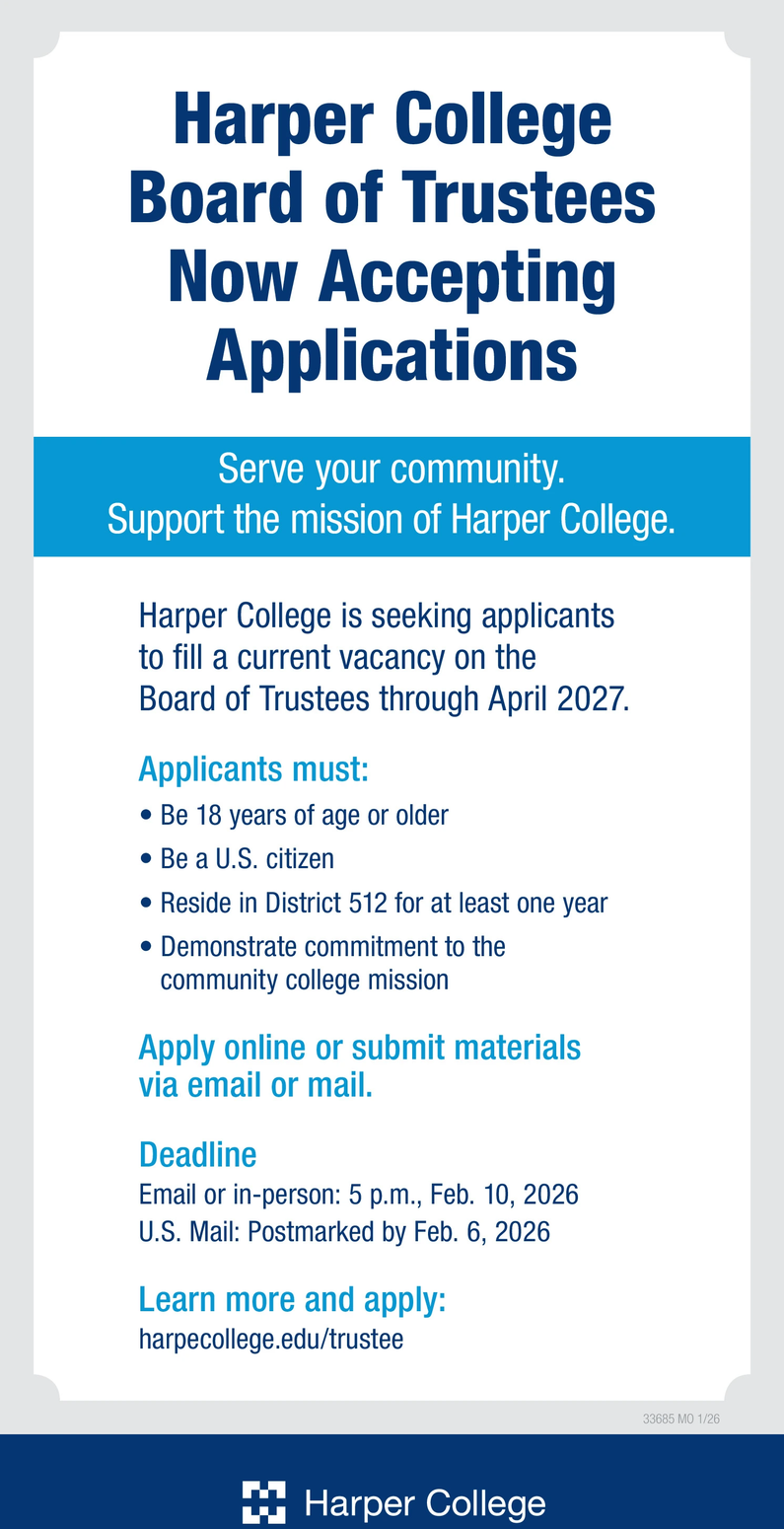 Harper College Board of Trustees Now Accepting Applications

Serve your community.
Support the mission of Harper College.

Harper College is seeking applicants to fill a current vacancy on the Board of Trustees through April 2027.

Applicants must:

• Be 18 years of age or older
• Be a U.S. citizen
• Reside in District 512 for at least one year
• Demonstrate commitment to the community college mission

Apply online or submit materials via email or mail.

Deadline
Email or in-person: 5 p.m., Feb. 10, 2026
U.S. Mail: Postmarked by Feb. 6, 2026

Learn more and apply:
harpecollege.edu/trustee

33685 MO 1/26

Harper College